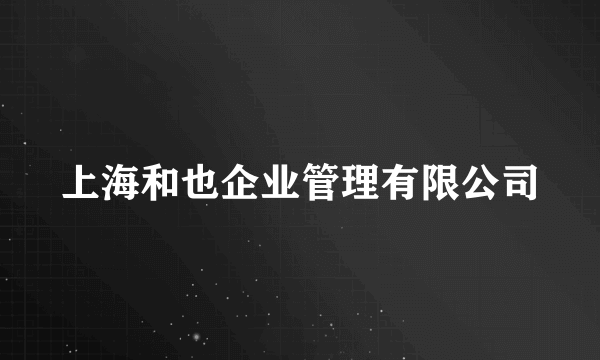 上海和也企业管理有限公司